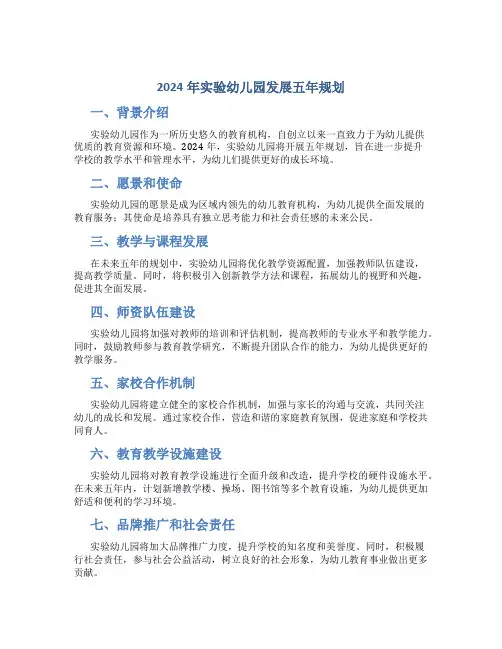 2024 年实验幼儿园发展五年规划

一、背景介绍

实验幼儿园作为一所历史悠久的教育机构，自创立以来一直致力于为幼儿提供优质的教育资源和环境。2024 年，实验幼儿园将开展五年规划，旨在进一步提升学校的教学水平和管理水平，为幼儿们提供更好的成长环境。

二、愿景和使命

实验幼儿园的愿景是成为区域内领先的幼儿教育机构，为幼儿提供全面发展的教育服务；其使命是培养具有独立思考能力和社会责任感的未来公民。

三、教学与课程发展

在未来五年的规划中，实验幼儿园将优化教学资源配置，加强教师队伍建设，提高教学质量。同时，将积极引入创新教学方法和课程，拓展幼儿的视野和兴趣，促进其全面发展。

四、师资队伍建设

实验幼儿园将加强对教师的培训和评估机制，提高教师的专业水平和教学能力。同时，鼓励教师参与教育教学研究，不断提升团队合作的能力，为幼儿提供更好的教学服务。

五、家校合作机制

实验幼儿园将建立健全的家校合作机制，加强与家长的沟通与交流，共同关注幼儿的成长和发展。通过家校合作，营造和谐的家庭教育氛围，促进家庭和学校共同育人。

六、教育教学设施建设

实验幼儿园将对教育教学设施进行全面升级和改造，提升学校的硬件设施水平。在未来五年内，计划新增教学楼、操场、图书馆等多个教育设施，为幼儿提供更加舒适和便利的学习环境。

七、品牌推广和社会责任

实验幼儿园将加大品牌推广力度，提升学校的知名度和美誉度。同时，积极履行社会责任，参与社会公益活动，树立良好的社会形象，为幼儿教育事业做出更多贡献。